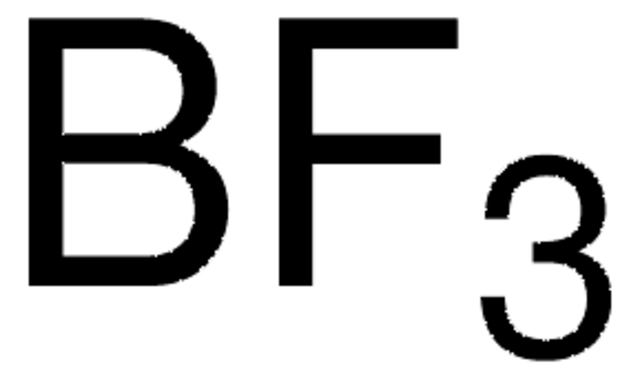 $BF_3$